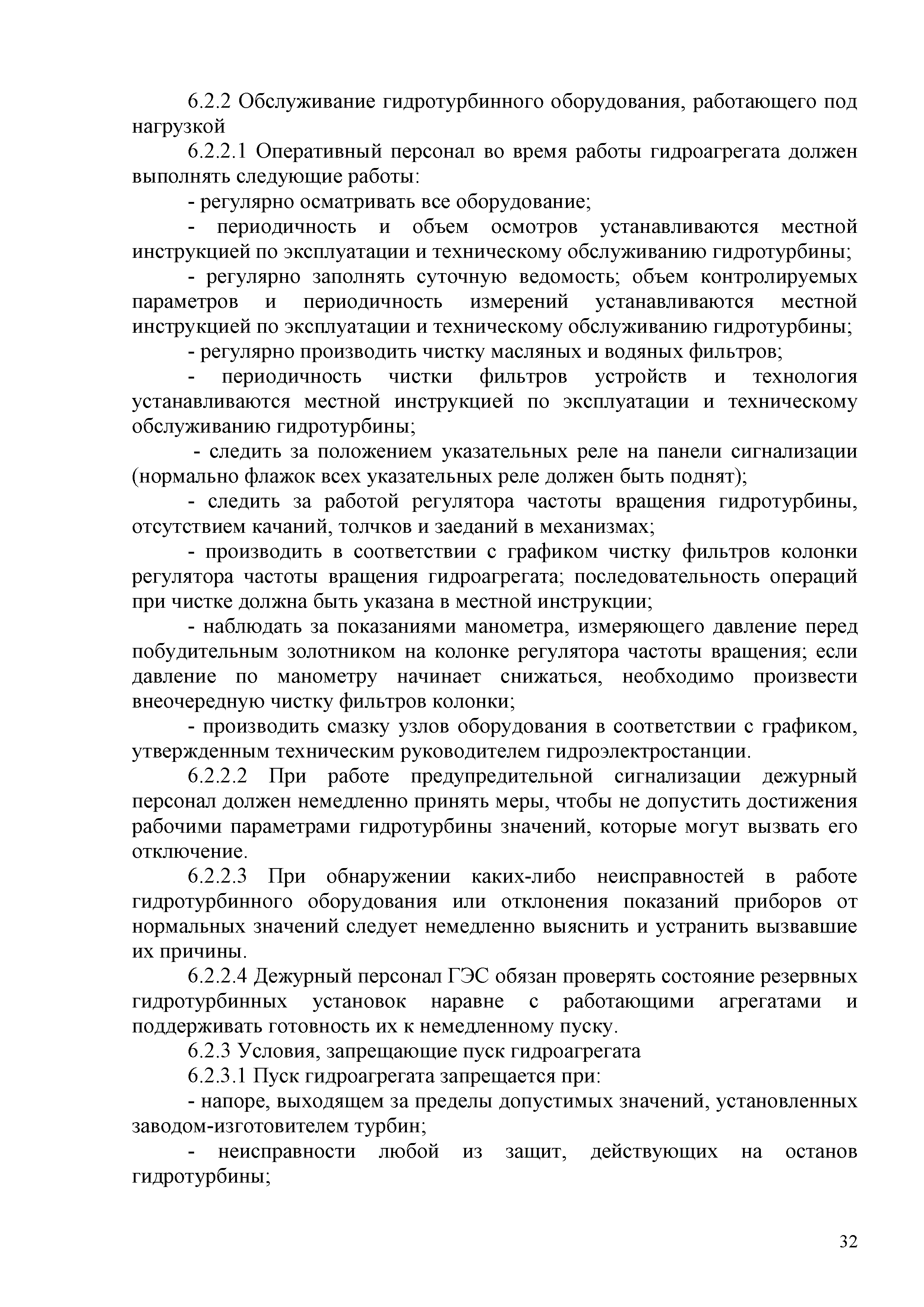 6.2.2 Обслуживание гидротурбинного оборудования, работающего под нагрузкой

6.2.2.1 Оперативный персонал во время работы гидроагрегата должен выполнять следующие работы:

- регулярно осматривать все оборудование;

- периодичность и объем осмотров устанавливаются местной инструкцией по эксплуатации и техническому обслуживанию гидротурбины;

- регулярно заполнять суточную ведомость; объем контролируемых параметров и периодичность измерений устанавливаются местной инструкцией по эксплуатации и техническому обслуживанию гидротурбины;

- регулярно производить чистку масляных и водяных фильтров;

- периодичность чистки фильтров устройств и технология устанавливаются местной инструкцией по эксплуатации и техническому обслуживанию гидротурбины;

- следить за положением указательных реле на панели сигнализации (нормально флажок всех указательных реле должен быть поднят);

- следить за работой регулятора частоты вращения гидротурбины, отсутствием качаний, толчков и заеданий в механизмах;

- производить в соответствии с графиком чистку фильтров колонки регулятора частоты вращения гидроагрегата; последовательность операций при чистке должна быть указана в местной инструкции;

- наблюдать за показаниями манометра, измеряющего давление перед побудительным золотником на колонке регулятора частоты вращения; если давление по манометру начинает снижаться, необходимо произвести внеочередную чистку фильтров колонки;

- производить смазку узлов оборудования в соответствии с графиком, утвержденным техническим руководителем гидроэлектростанции.

6.2.2.2 При работе предупредительной сигнализации дежурный персонал должен немедленно принять меры, чтобы не допустить достижения рабочими параметрами гидротурбины значений, которые могут вызвать его отключение.

6.2.2.3 При обнаружении каких-либо неисправностей в работе гидротурбинного оборудования или отклонения показаний приборов от нормальных значений следует немедленно выяснить и устранить вызвавшие их причины.

6.2.2.4 Дежурный персонал ГЭС обязан проверять состояние резервных гидротурбинных установок наравне с работающими агрегатами и поддерживать готовность их к немедленному пуску.

6.2.3 Условия, запрещающие пуск гидроагрегата

6.2.3.1 Пуск гидроагрегата запрещается при:

- напоре, выходящем за пределы допустимых значений, установленных заводом-изготовителем турбин;

- неисправности любой из защит, действующих на останов гидротурбины;

32